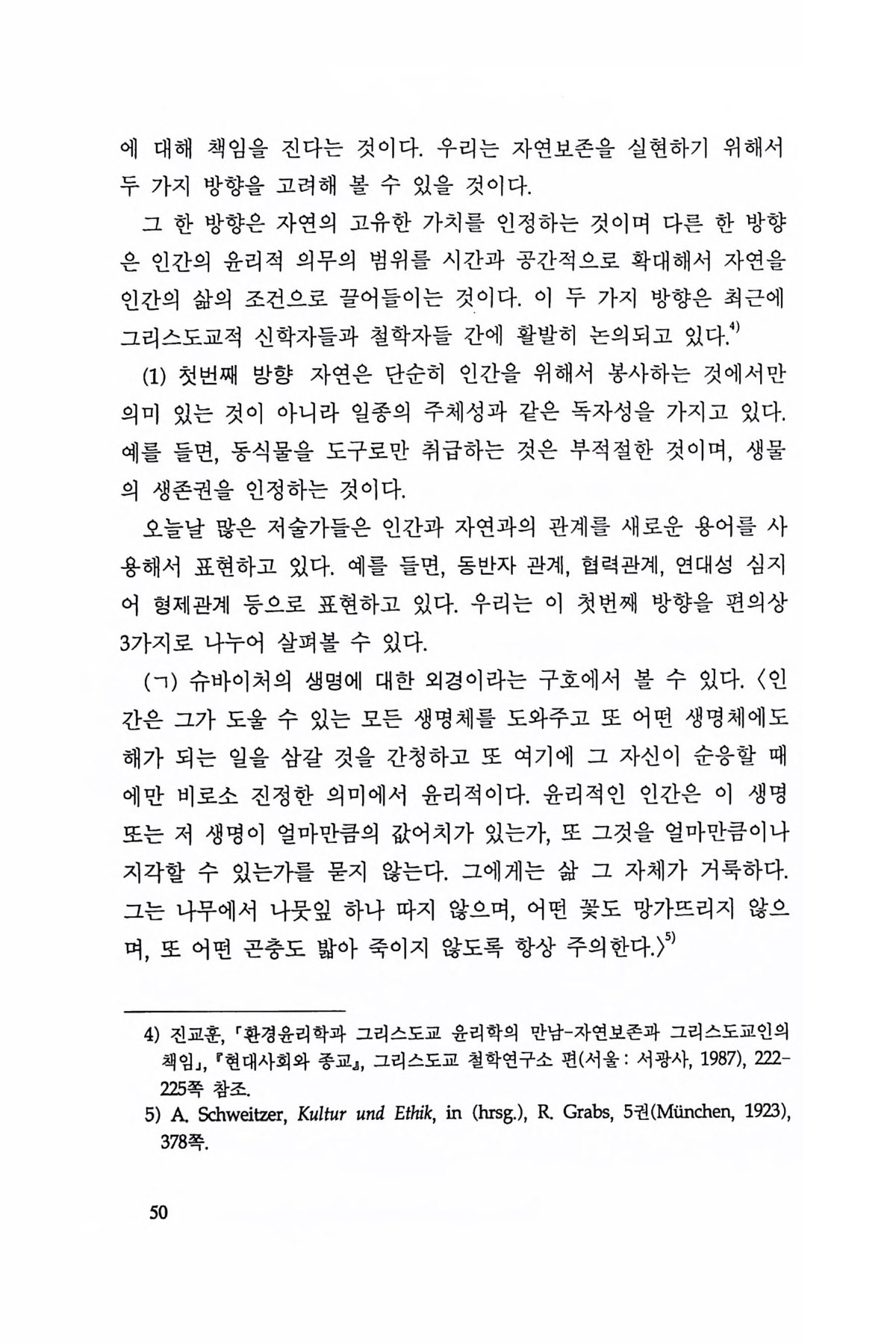 에 대해 책임을 진다는 것이다. 우리는 자연보존을 실현하기 위해서 두 가지 방향을 고려해 볼 수 있을 것이다.

그 한 방향은 자연의 고유한 가치를 인정하는 것이며 다른 한 방향은 인간의 윤리적 의무의 범위를 시간과 공간적으로 확대해서 자연을 인간의 삶의 조건으로 끌어들이는 것이다. 이 두 가지 방향은 최근에 그리스도교적 신학자들과 철학자들 간에 활발히 논의되고 있다.$^{4)}$

(1) 첫번째 방향 자연은 단순히 인간을 위해서 봉사하는 것에서만 의미 있는 것이 아니라 일종의 주체성과 같은 독자성을 가지고 있다. 예를 들면, 동식물을 도구로만 취급하는 것은 부적절한 것이며, 생물의 생존권을 인정하는 것이다.

오늘날 많은 저술가들은 인간과 자연과의 관계를 새로운 용어를 사용해서 표현하고 있다. 예를 들면, 동반자 관계, 협력관계, 연대성 심지어 형제관계 등으로 표현하고 있다. 우리는 이 첫번째 방향을 편의상 3가지로 나누어 살펴볼 수 있다.

(ㄱ) 슈바이처의 생명에 대한 외경이라는 구호에서 볼 수 있다. 〈인간은 그가 도울 수 있는 모든 생명체를 도와주고 또 어떤 생명체에도 해가 되는 일을 삼갈 것을 간청하고 또 여기에 그 자신이 순응할 때에만 비로소 진정한 의미에서 윤리적이다. 윤리적인 인간은 이 생명 또는 저 생명이 얼마만큼의 값어치가 있는가, 또 그것을 얼마만큼이나 지각할 수 있는가를 묻지 않는다. 그에게는 삶 그 자체가 거룩하다. 그는 나무에서 나뭇잎 하나 따지 않으며, 어떤 꽃도 망가뜨리지 않으며, 또 어떤 곤충도 밟아 죽이지 않도록 항상 주의한다.〉$^{5)}$

4) 진교훈, 「환경윤리학과 그리스도교 윤리학의 만남-자연보존과 그리스도교인의 책임」, 『현대사회와 종교』, 그리스도교 철학연구소 편(서울 : 서광사, 1987), 222-225쪽 참조.
5) A. Schweitzer, Kultur und Ethik, in (hrsg.), R. Grabs, 5권(München, 1923), 378쪽.

50